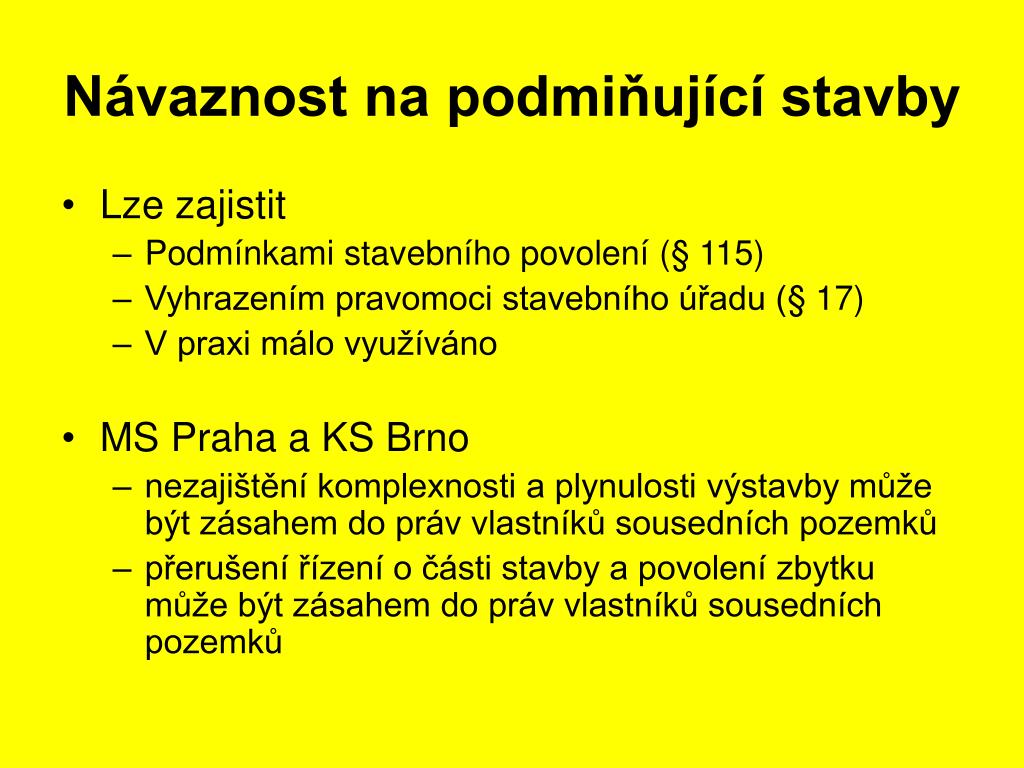 Návaznost na podmiňující stavby

• Lze zajistit
– Podmínkami stavebního povolení (§ 115)
– Vyhrazením pravomoci stavebního úřadu (§ 17)
– V praxi málo využíváno

• MS Praha a KS Brno
– nezajištění komplexnosti a plynulosti výstavby může být zásahem do práv vlastníků sousedních pozemků
– přerušení řízení o části stavby a povolení zbytku může být zásahem do práv vlastníků sousedních pozemků